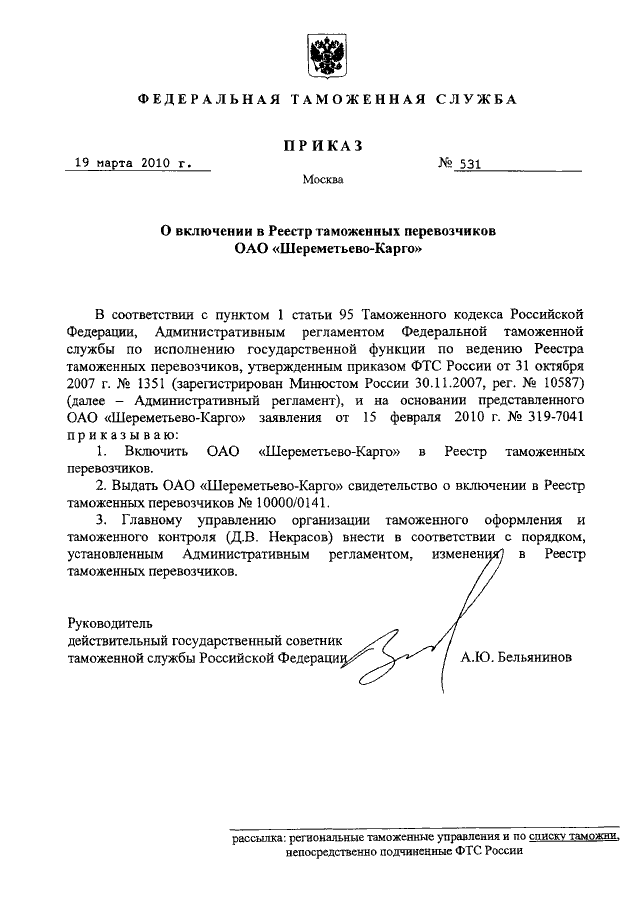 ФЕДЕРАЛЬНАЯ ТАМОЖЕННАЯ СЛУЖБА

ПРИКАЗ

19 марта 2010 г.

№ 531

Москва

О включении в Реестр таможенных перевозчиков ОАО «Шереметьево-Карго»

В соответствии с пунктом 1 статьи 95 Таможенного кодекса Российской Федерации, Административным регламентом Федеральной таможенной службы по исполнению государственной функции по ведению Реестра таможенных перевозчиков, утвержденным приказом ФТС России от 31 октября 2007 г. № 1351 (зарегистрирован Минюстом России 30.11.2007, рег. № 10587) (далее – Административный регламент), и на основании представленного ОАО «Шереметьево-Карго» заявления от 15 февраля 2010 г. № 319-7041 приказываю:

1. Включить ОАО «Шереметьево-Карго» в Реестр таможенных перевозчиков.

2. Выдать ОАО «Шереметьево-Карго» свидетельство о включении в Реестр таможенных перевозчиков № 10000/0141.

3. Главному управлению организации таможенного оформления и таможенного контроля (Д.В. Некрасов) внести в соответствии с порядком, установленным Административным регламентом, изменения в Реестр таможенных перевозчиков.

Руководитель
действительный государственный советник таможенной службы Российской Федерации

А.Ю. Бельянинов

рассылка: региональные таможенные управления и по списку таможни, непосредственно подчиненные ФТС России